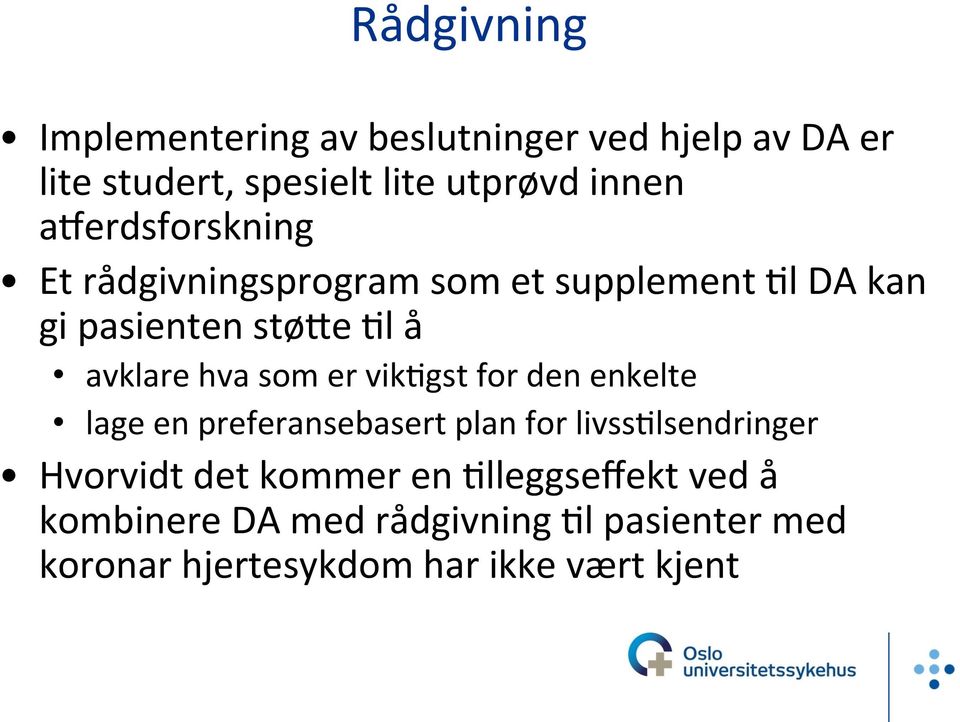 Rådgivning

• Implementering av beslutninger ved hjelp av DA er lite studert, spesielt lite utprøvd innen atferdsforskning

• Et rådgivningsprogram som et supplement til DA kan gi pasienten støtte til å
  • avklare hva som er viktigst for den enkelte
  • lage en preferansebasert plan for livsstilsendringer

• Hvorvidt det kommer en tilleggseffekt ved å kombinere DA med rådgivning til pasienter med koronar hjertesykdom har ikke vært kjent

Oslo universitetssykehus